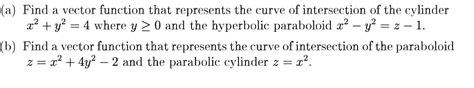 (a) Find a vector function that represents the curve of intersection of the cylinder $x^2 + y^2 = 4$ where $y \geq 0$ and the hyperbolic paraboloid $x^2 - y^2 = z - 1$.

(b) Find a vector function that represents the curve of intersection of the paraboloid $z = x^2 + 4y^2 - 2$ and the parabolic cylinder $z = x^2$.